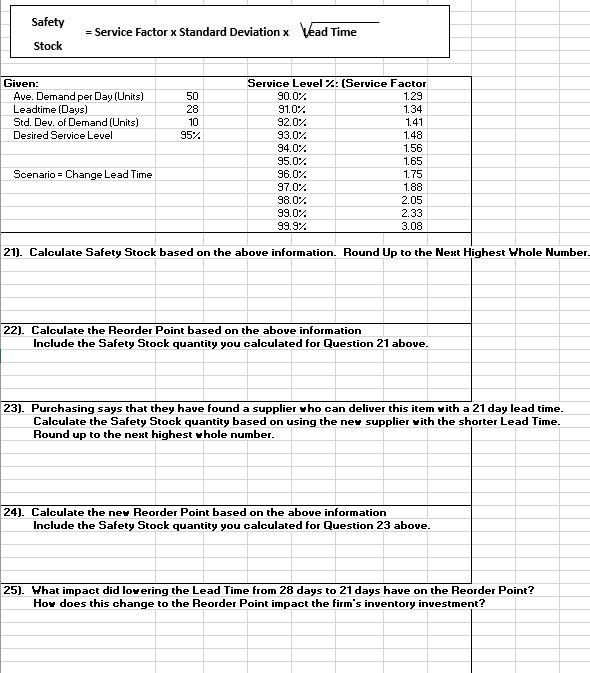 Safety Stock = Service Factor x Standard Deviation x $\sqrt{\text{Lead Time}}$

| Given: | | Service Level %: | (Service Factor |
|---|---|---|---|
| Ave. Demand per Day (Units) | 50 | 90.0% | 1.29 |
| Leadtime (Days) | 28 | 91.0% | 1.34 |
| Std. Dev. of Demand (Units) | 10 | 92.0% | 1.41 |
| Desired Service Level | 95% | 93.0% | 1.48 |
| | | 94.0% | 1.56 |
| | | 95.0% | 1.65 |
| Scenario = Change Lead Time | | 96.0% | 1.75 |
| | | 97.0% | 1.88 |
| | | 98.0% | 2.05 |
| | | 99.0% | 2.33 |
| | | 99.9% | 3.08 |

21). Calculate Safety Stock based on the above information. Round Up to the Next Highest Whole Number.

22). Calculate the Reorder Point based on the above information
Include the Safety Stock quantity you calculated for Question 21 above.

23). Purchasing says that they have found a supplier who can deliver this item with a 21 day lead time.
Calculate the Safety Stock quantity based on using the new supplier with the shorter Lead Time.
Round up to the next highest whole number.

24). Calculate the new Reorder Point based on the above information
Include the Safety Stock quantity you calculated for Question 23 above.

25). What impact did lowering the Lead Time from 28 days to 21 days have on the Reorder Point?
How does this change to the Reorder Point impact the firm's inventory investment?